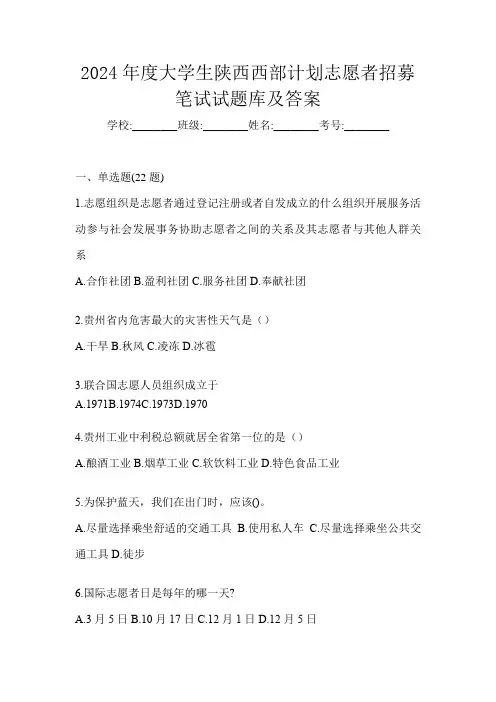 2024 年度大学生陕西西部计划志愿者招募笔试试题库及答案

学校:________班级:________姓名:________考号:________

一、单选题(22 题)

1.志愿组织是志愿者通过登记注册或者自发成立的什么组织开展服务活动参与社会发展事务协助志愿者之间的关系及其志愿者与其他人群关系

A.合作社团 B.盈利社团 C.服务社团 D.奉献社团

2.贵州省内危害最大的灾害性天气是（）

A.干旱 B.秋风 C.凌冻 D.冰雹

3.联合国志愿人员组织成立于

A.1971B.1974C.1973D.1970

4.贵州工业中利税总额就居全省第一位的是（）

A.酿酒工业 B.烟草工业 C.软饮料工业 D.特色食品工业

5.为保护蓝天，我们在出门时，应该()。

A.尽量选择乘坐舒适的交通工具 B.使用私人车 C.尽量选择乘坐公共交通工具 D.徒步

6.国际志愿者日是每年的哪一天?

A.3 月 5 日 B.10 月 17 日 C.12 月 1 日 D.12 月 5 日